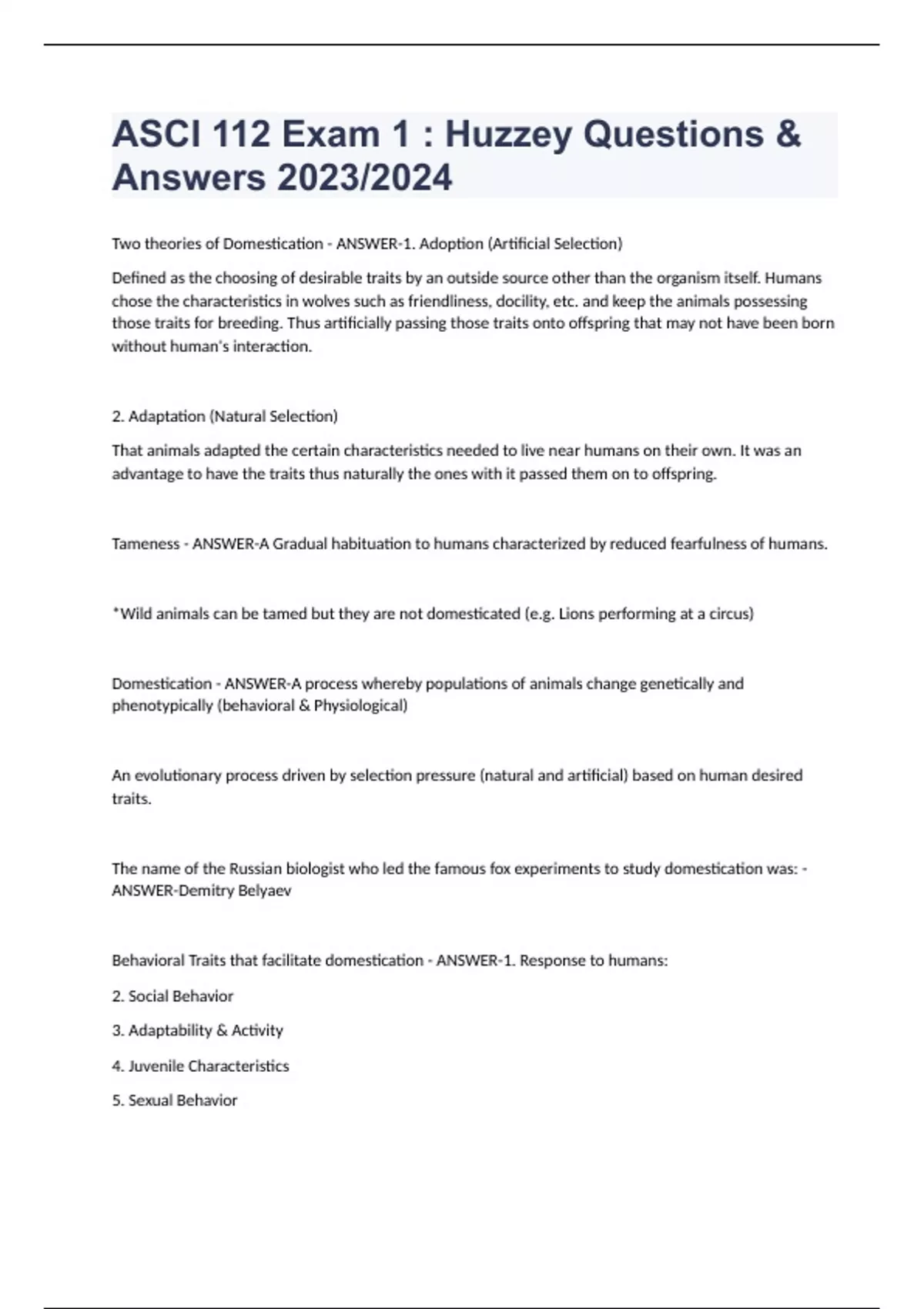 ASCI 112 Exam 1 : Huzzey Questions & Answers 2023/2024

Two theories of Domestication - ANSWER-1. Adoption (Artificial Selection)

Defined as the choosing of desirable traits by an outside source other than the organism itself. Humans chose the characteristics in wolves such as friendliness, docility, etc. and keep the animals possessing those traits for breeding. Thus artificially passing those traits onto offspring that may not have been born without human's interaction.

2. Adaptation (Natural Selection)

That animals adapted the certain characteristics needed to live near humans on their own. It was an advantage to have the traits thus naturally the ones with it passed them on to offspring.

Tameness - ANSWER-A Gradual habituation to humans characterized by reduced fearfulness of humans.

*Wild animals can be tamed but they are not domesticated (e.g. Lions performing at a circus)

Domestication - ANSWER-A process whereby populations of animals change genetically and phenotypically (behavioral & Physiological)

An evolutionary process driven by selection pressure (natural and artificial) based on human desired traits.

The name of the Russian biologist who led the famous fox experiments to study domestication was: - ANSWER-Demitry Belyaev

Behavioral Traits that facilitate domestication - ANSWER-1. Response to humans:

2. Social Behavior

3. Adaptability & Activity

4. Juvenile Characteristics

5. Sexual Behavior